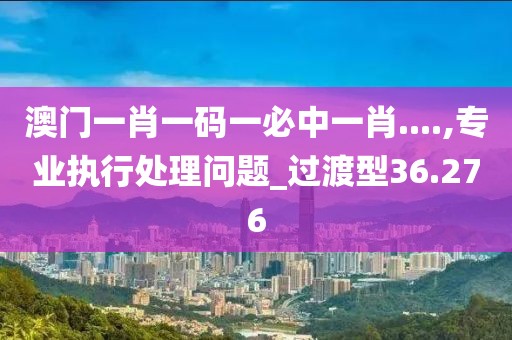 澳门一肖一码一必中一肖....,专业执行处理问题_过渡型36.276